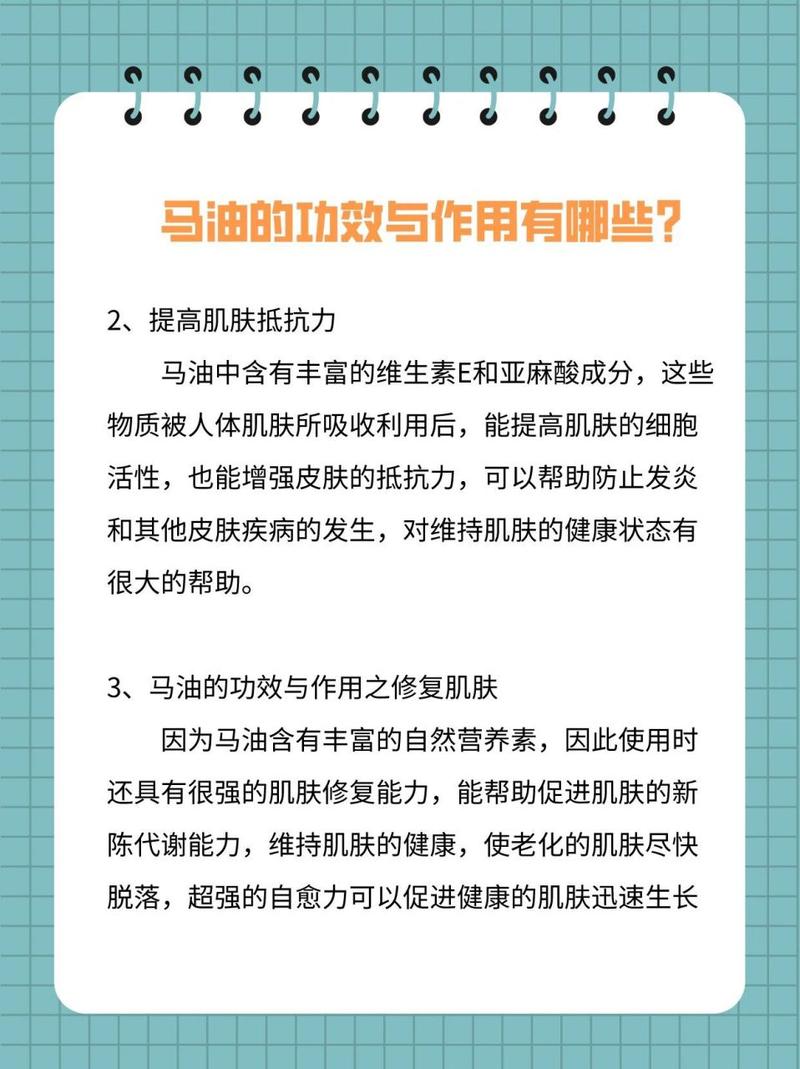 马油的功效与作用有哪些？

2、提高肌肤抵抗力

马油中含有丰富的维生素E和亚麻酸成分，这些物质被人体肌肤所吸收利用后，能提高肌肤的细胞活性，也能增强皮肤的抵抗力，可以帮助防止发炎和其他皮肤疾病的发生，对维持肌肤的健康状态有很大的帮助。

3、马油的功效与作用之修复肌肤

因为马油含有丰富的自然营养素，因此使用时还具有很强的肌肤修复能力，能帮助促进肌肤的新陈代谢能力，维持肌肤的健康，使老化的肌肤尽快脱落，超强的自愈力可以促进健康的肌肤迅速生长